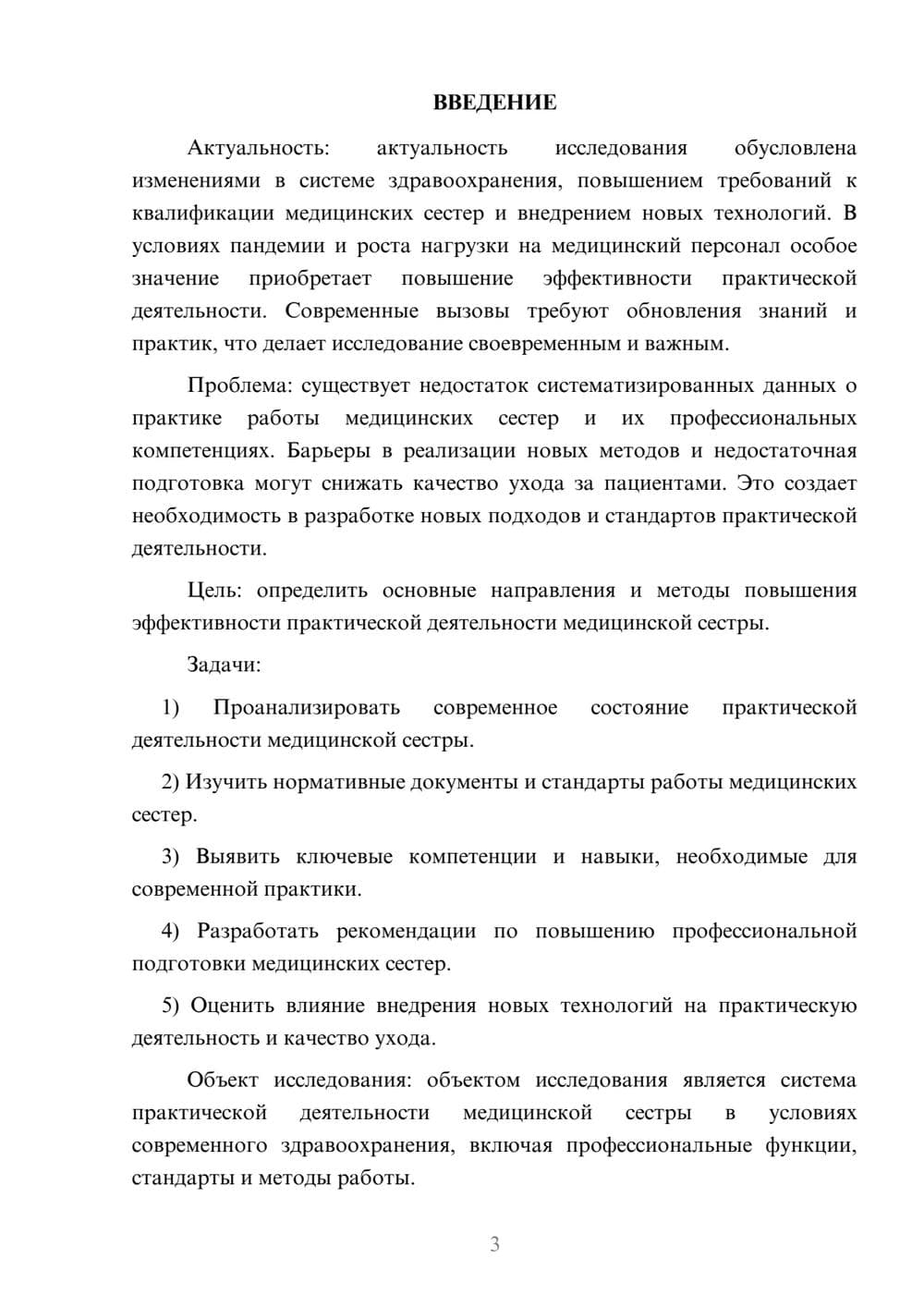 ВВЕДЕНИЕ

Актуальность: актуальность исследования обусловлена изменениями в системе здравоохранения, повышением требований к квалификации медицинских сестер и внедрением новых технологий. В условиях пандемии и роста нагрузки на медицинский персонал особое значение приобретает повышение эффективности практической деятельности. Современные вызовы требуют обновления знаний и практик, что делает исследование своевременным и важным.

Проблема: существует недостаток систематизированных данных о практике работы медицинских сестер и их профессиональных компетенциях. Барьеры в реализации новых методов и недостаточная подготовка могут снижать качество ухода за пациентами. Это создает необходимость в разработке новых подходов и стандартов практической деятельности.

Цель: определить основные направления и методы повышения эффективности практической деятельности медицинской сестры.

Задачи:

1) Проанализировать современное состояние практической деятельности медицинской сестры.

2) Изучить нормативные документы и стандарты работы медицинских сестер.

3) Выявить ключевые компетенции и навыки, необходимые для современной практики.

4) Разработать рекомендации по повышению профессиональной подготовки медицинских сестер.

5) Оценить влияние внедрения новых технологий на практическую деятельность и качество ухода.

Объект исследования: объектом исследования является система практической деятельности медицинской сестры в условиях современного здравоохранения, включая профессиональные функции, стандарты и методы работы.

3